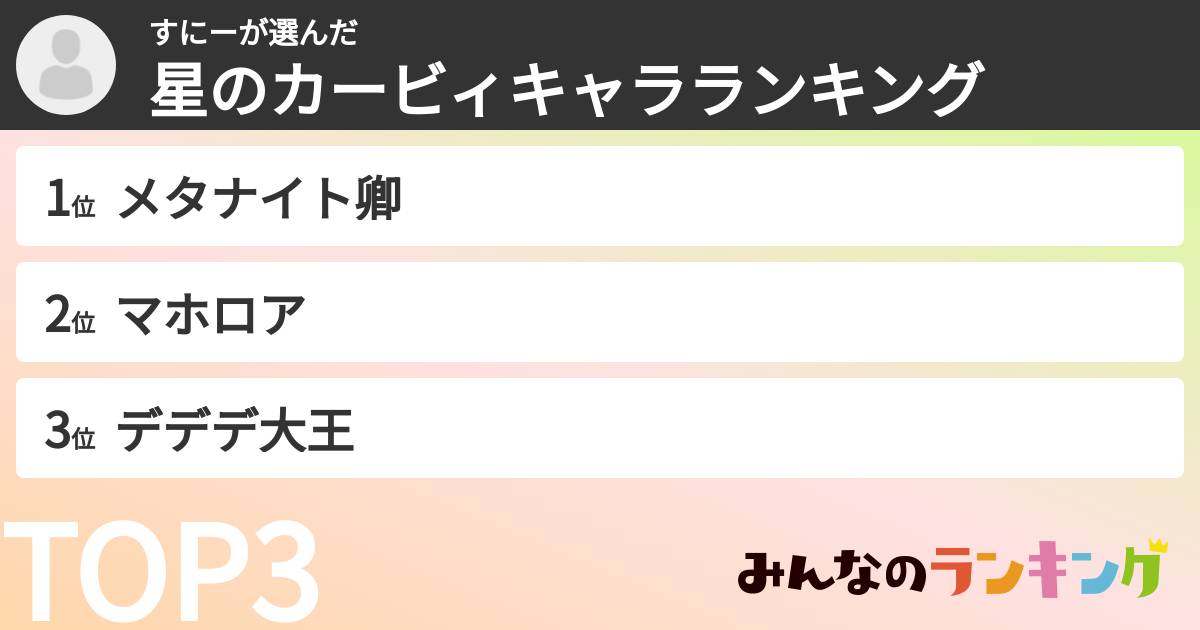 すにーが選んだ
星のカービィキャラランキング

1位 メタナイト卿

2位 マホロア

3位 デデデ大王

TOP3

みんなのランキング